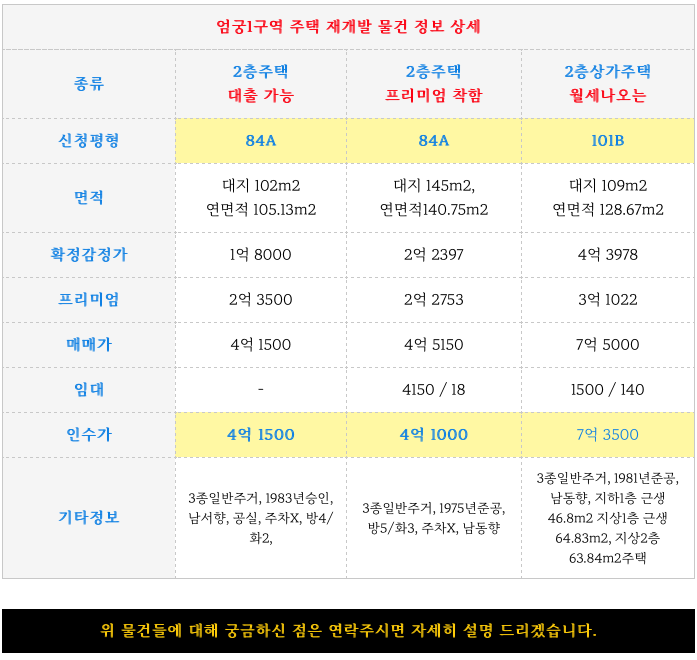 엄궁1구역 주택 재개발 물건 정보 상세

| 종류 | 2층주택 대출 가능 | 2층주택 프리미엄 착함 | 2층상가주택 월세나오는 |
|---|---|---|---|
| 신청평형 | 84A | 84A | 101B |
| 면적 | 대지 102m2 연면적 105.13m2 | 대지 145m2, 연면적140.75m2 | 대지 109m2 연면적 128.67m2 |
| 확정감정가 | 1억 8000 | 2억 2397 | 4억 3978 |
| 프리미엄 | 2억 3500 | 2억 2753 | 3억 1022 |
| 매매가 | 4억 1500 | 4억 5150 | 7억 5000 |
| 임대 | - | 4150 / 18 | 1500 / 140 |
| 인수가 | 4억 1500 | 4억 1000 | 7억 3500 |
| 기타정보 | 3종일반주거, 1983년승인, 남서향, 공실, 주차X, 방4/화2, | 3종일반주거, 1975년준공, 방5/화3, 주차X, 남동향 | 3종일반주거, 1981년준공, 남동향, 지하1층 근생 46.8m2 지상1층 근생 64.83m2, 지상2층 63.84m2주택 |

위 물건들에 대해 궁금하신 점은 연락주시면 자세히 설명 드리겠습니다.